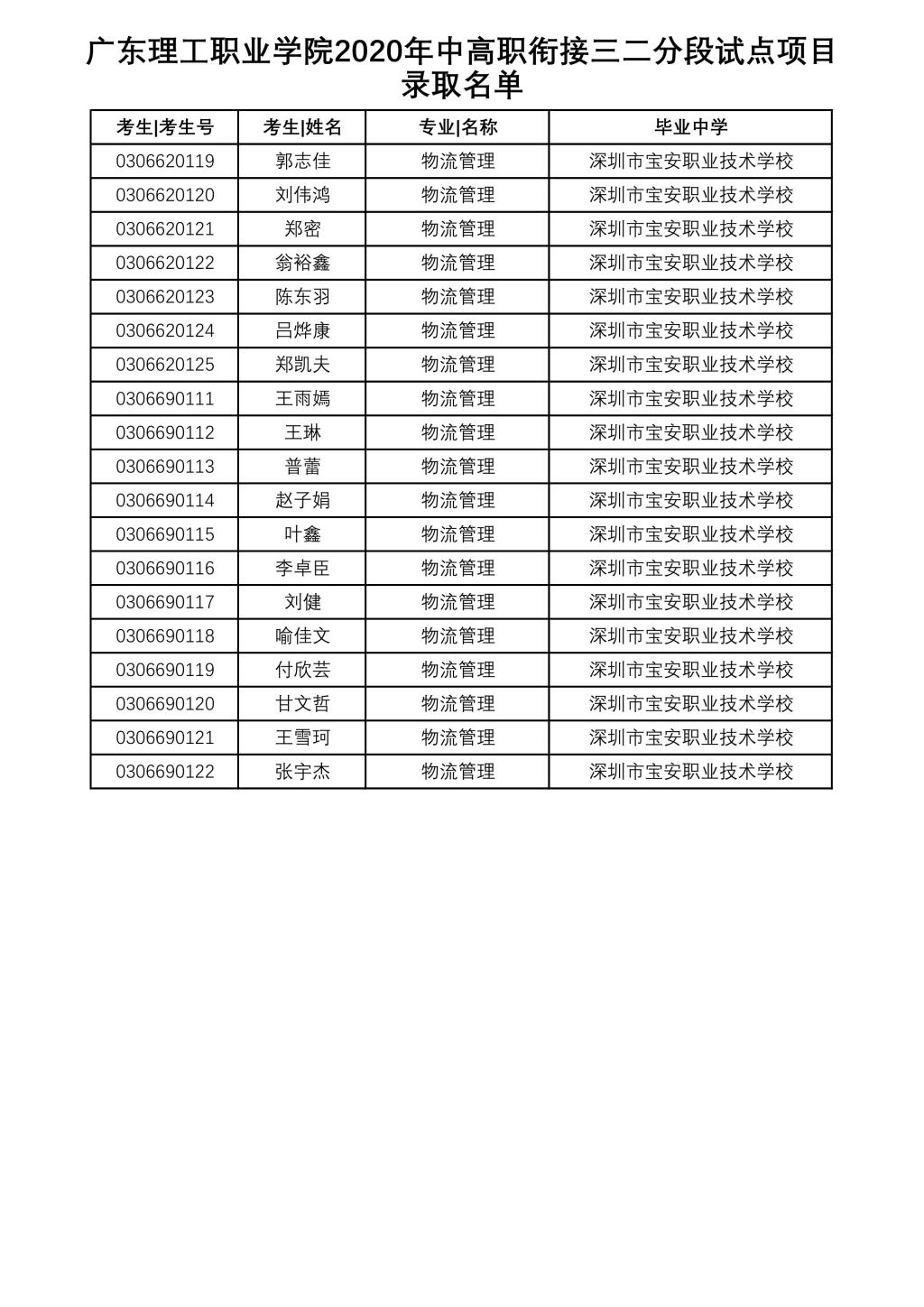 广东理工职业学院2020年中高职衔接三二分段试点项目录取名单

| 考生\|考生号 | 考生\|姓名 | 专业\|名称 | 毕业中学 |
|---|---|---|---|
| 0306620119 | 郭志佳 | 物流管理 | 深圳市宝安职业技术学校 |
| 0306620120 | 刘伟鸿 | 物流管理 | 深圳市宝安职业技术学校 |
| 0306620121 | 郑密 | 物流管理 | 深圳市宝安职业技术学校 |
| 0306620122 | 翁裕鑫 | 物流管理 | 深圳市宝安职业技术学校 |
| 0306620123 | 陈东羽 | 物流管理 | 深圳市宝安职业技术学校 |
| 0306620124 | 吕烨康 | 物流管理 | 深圳市宝安职业技术学校 |
| 0306620125 | 郑凯夫 | 物流管理 | 深圳市宝安职业技术学校 |
| 0306690111 | 王雨嫣 | 物流管理 | 深圳市宝安职业技术学校 |
| 0306690112 | 王琳 | 物流管理 | 深圳市宝安职业技术学校 |
| 0306690113 | 普蕾 | 物流管理 | 深圳市宝安职业技术学校 |
| 0306690114 | 赵子娟 | 物流管理 | 深圳市宝安职业技术学校 |
| 0306690115 | 叶鑫 | 物流管理 | 深圳市宝安职业技术学校 |
| 0306690116 | 李卓臣 | 物流管理 | 深圳市宝安职业技术学校 |
| 0306690117 | 刘健 | 物流管理 | 深圳市宝安职业技术学校 |
| 0306690118 | 喻佳文 | 物流管理 | 深圳市宝安职业技术学校 |
| 0306690119 | 付欣芸 | 物流管理 | 深圳市宝安职业技术学校 |
| 0306690120 | 甘文哲 | 物流管理 | 深圳市宝安职业技术学校 |
| 0306690121 | 王雪珂 | 物流管理 | 深圳市宝安职业技术学校 |
| 0306690122 | 张宇杰 | 物流管理 | 深圳市宝安职业技术学校 |